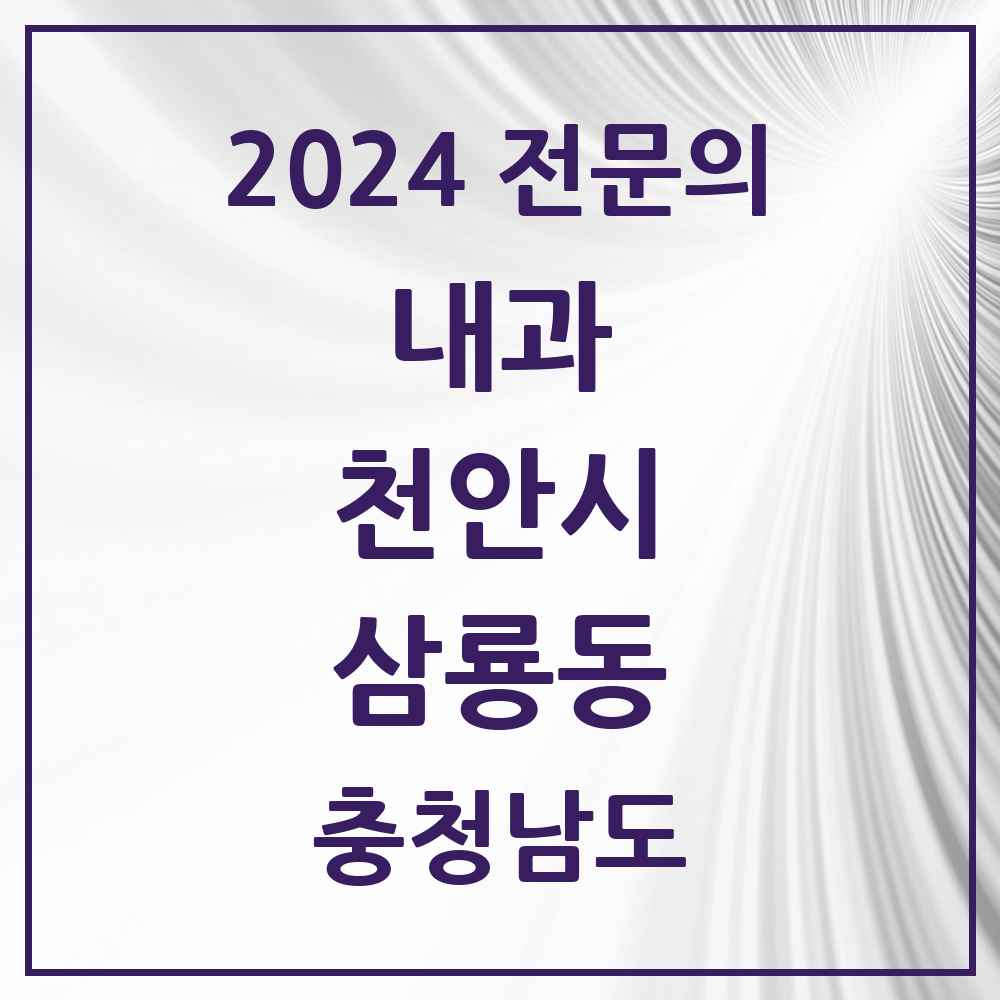 2024 전문의

내과

천안시

삼룡동

충청남도